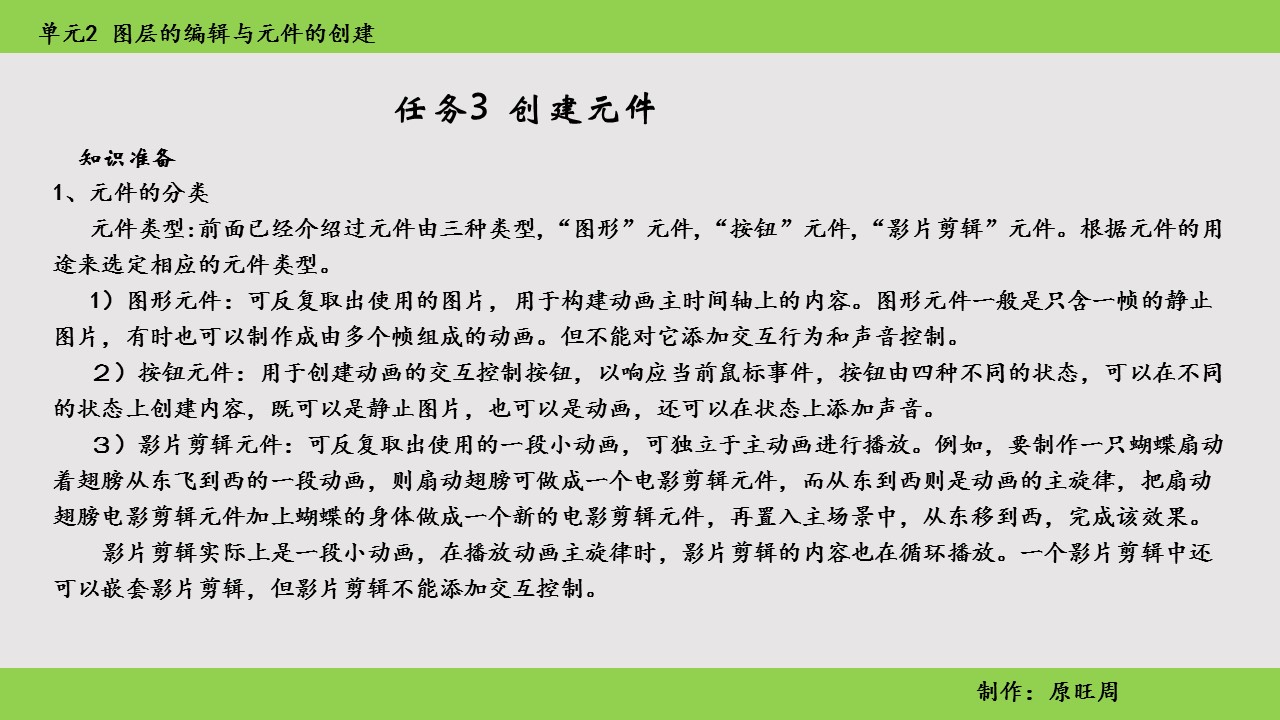 单元2 图层的编辑与元件的创建

任务3 创建元件

知识准备

1、元件的分类

元件类型:前面已经介绍过元件由三种类型,“图形”元件,“按钮”元件,“影片剪辑”元件。根据元件的用途来选定相应的元件类型。

1)图形元件:可反复取出使用的图片,用于构建动画主时间轴上的内容。图形元件一般是只含一帧的静止图片,有时也可以制作成由多个帧组成的动画。但不能对它添加交互行为和声音控制。

2)按钮元件:用于创建动画的交互控制按钮,以响应当前鼠标事件,按钮由四种不同的状态,可以在不同的状态上创建内容,既可以是静止图片,也可以是动画,还可以在状态上添加声音。

3)影片剪辑元件:可反复取出使用的一段小动画,可独立于主动画进行播放。例如,要制作一只蝴蝶扇动着翅膀从东飞到西的一段动画,则扇动翅膀可做成一个电影剪辑元件,而从东到西则是动画的主旋律,把扇动翅膀电影剪辑元件加上蝴蝶的身体做成一个新的电影剪辑元件,再置入主场景中,从东移到西,完成该效果。

影片剪辑实际上是一段小动画,在播放动画主旋律时,影片剪辑的内容也在循环播放。一个影片剪辑中还可以嵌套影片剪辑,但影片剪辑不能添加交互控制。

制作:原旺周